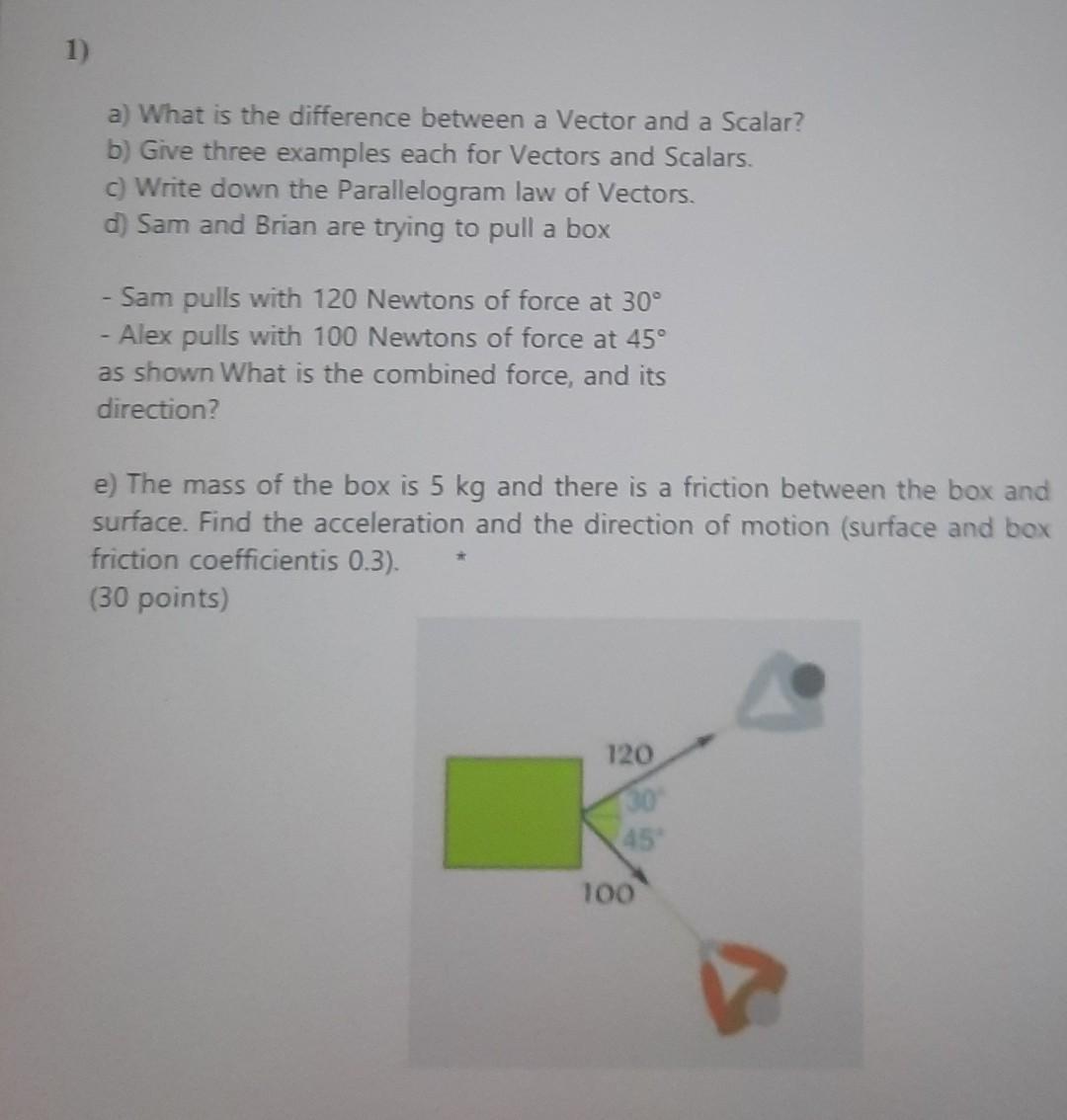 1)

a) What is the difference between a Vector and a Scalar?
b) Give three examples each for Vectors and Scalars.
c) Write down the Parallelogram law of Vectors.
d) Sam and Brian are trying to pull a box

- Sam pulls with 120 Newtons of force at 30°
- Alex pulls with 100 Newtons of force at 45°
as shown What is the combined force, and its direction?

e) The mass of the box is 5 kg and there is a friction between the box and surface. Find the acceleration and the direction of motion (surface and box friction coefficientis 0.3). *
(30 points)

120
30°
45°
100